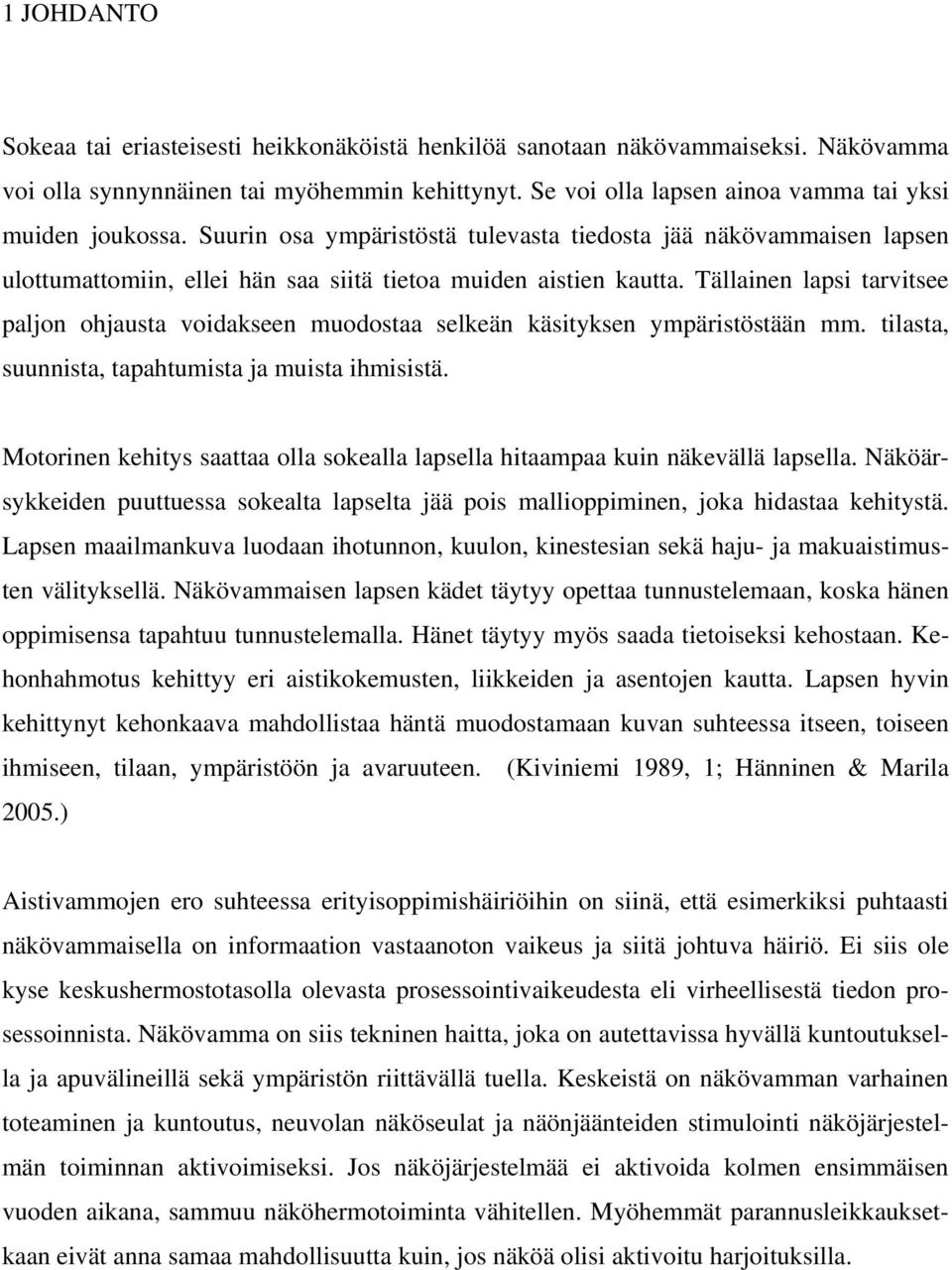 1 JOHDANTO

Sokeaa tai eriasteisesti heikkonäköistä henkilöä sanotaan näkövammaiseksi. Näkövamma voi olla synnynnäinen tai myöhemmin kehittynyt. Se voi olla lapsen ainoa vamma tai yksi muiden joukossa. Suurin osa ympäristöstä tulevasta tiedosta jää näkövammaisen lapsen ulottumattomiin, ellei hän saa siitä tietoa muiden aistien kautta. Tällainen lapsi tarvitsee paljon ohjausta voidakseen muodostaa selkeän käsityksen ympäristöstään mm. tilasta, suunnista, tapahtumista ja muista ihmisistä.

Motorinen kehitys saattaa olla sokealla lapsella hitaampaa kuin näkevällä lapsella. Näköärsykkeiden puuttuessa sokealta lapselta jää pois mallioppiminen, joka hidastaa kehitystä. Lapsen maailmankuva luodaan ihotunnon, kuulon, kinestesian sekä haju- ja makuaistimusten välityksellä. Näkövammaisen lapsen kädet täytyy opettaa tunnustelemaan, koska hänen oppimisensa tapahtuu tunnustelemalla. Hänet täytyy myös saada tietoiseksi kehostaan. Kehonhahmotus kehittyy eri aistikokemusten, liikkeiden ja asentojen kautta. Lapsen hyvin kehittynyt kehonkaava mahdollistaa häntä muodostamaan kuvan suhteessa itseen, toiseen ihmiseen, tilaan, ympäristöön ja avaruuteen. (Kiviniemi 1989, 1; Hänninen & Marila 2005.)

Aistivammojen ero suhteessa erityisoppimishäiriöihin on siinä, että esimerkiksi puhtaasti näkövammaisella on informaation vastaanoton vaikeus ja siitä johtuva häiriö. Ei siis ole kyse keskushermostotasolla olevasta prosessointivaikeudesta eli virheellisestä tiedon prosessoinnista. Näkövamma on siis tekninen haitta, joka on autettavissa hyvällä kuntoutuksella ja apuvälineillä sekä ympäristön riittävällä tuella. Keskeistä on näkövamman varhainen toteaminen ja kuntoutus, neuvolan näköseulat ja näönjäänteiden stimulointi näköjärjestelmän toiminnan aktivoimiseksi. Jos näköjärjestelmää ei aktivoida kolmen ensimmäisen vuoden aikana, sammuu näköhermotoiminta vähitellen. Myöhemmät parannusleikkauksetkaan eivät anna samaa mahdollisuutta kuin, jos näköä olisi aktivoitu harjoituksilla.